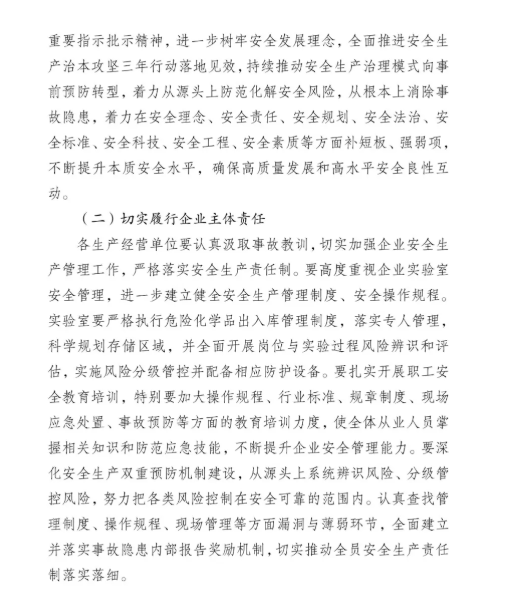 重要指示批示精神，进一步树牢安全发展理念，全面推进安全生产治本攻坚三年行动落地见效，持续推动安全生产治理模式向事前预防转型，着力从源头上防范化解安全风险，从根本上消除事故隐患，着力在安全理念、安全责任、安全规划、安全法治、安全标准、安全科技、安全工程、安全素质等方面补短板、强弱项，不断提升本质安全水平，确保高质量发展和高水平安全良性互动。

（二）切实履行企业主体责任

各生产经营单位要认真汲取事故教训，切实加强企业安全生产管理工作，严格落实安全生产责任制。要高度重视企业实验室安全管理，进一步建立健全安全生产管理制度、安全操作规程。实验室要严格执行危险化学品出入库管理制度，落实专人管理，科学规划存储区域，并全面开展岗位与实验过程风险辨识和评估，实施风险分级管控并配备相应防护设备。要扎实开展职工安全教育培训，特别要加大操作规程、行业标准、规章制度、现场应急处置、事故预防等方面的教育培训力度，使全体从业人员掌握相关知识和防范应急技能，不断提升企业安全管理能力。要深化安全生产双重预防机制建设，从源头上系统辨识风险、分级管控风险，努力把各类风险控制在安全可靠的范围内。认真查找管理制度、操作规程、现场管理等方面漏洞与薄弱环节，全面建立并落实事故隐患内部报告奖励机制，切实推动全员安全生产责任制落实落细。